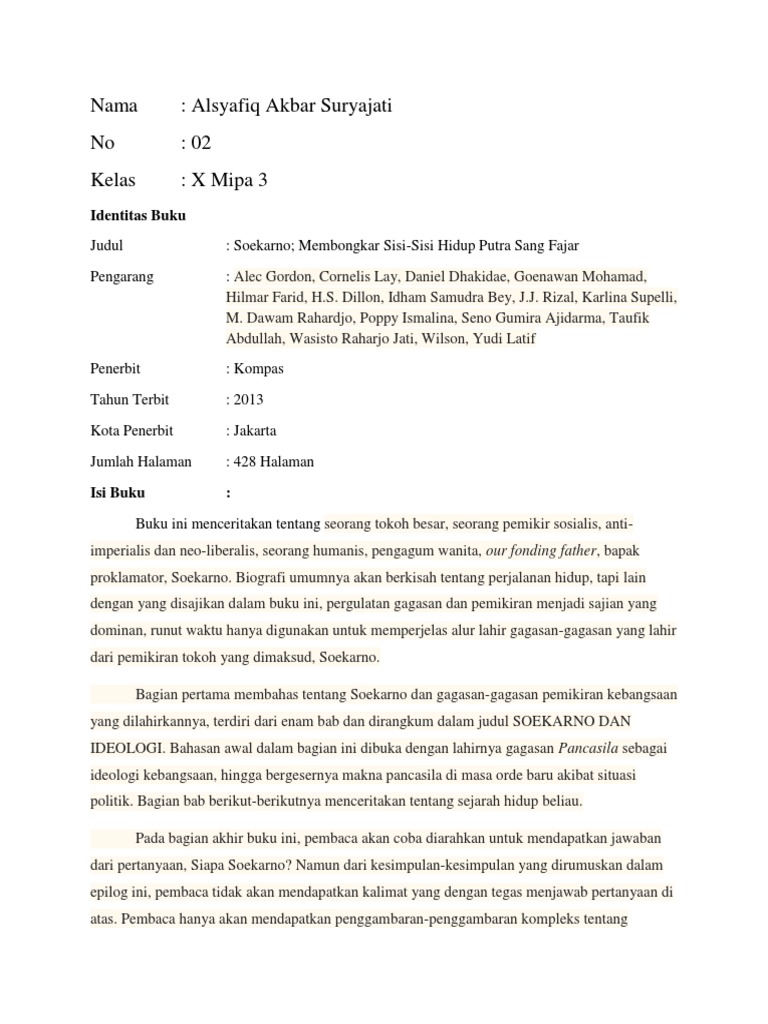 Nama : Alsyafiq Akbar Suryajati

No : 02

Kelas : X Mipa 3

**Identitas Buku**

Judul : Soekarno; Membongkar Sisi-Sisi Hidup Putra Sang Fajar

Pengarang : Alec Gordon, Cornelis Lay, Daniel Dhakidae, Goenawan Mohamad, Hilmar Farid, H.S. Dillon, Idham Samudra Bey, J.J. Rizal, Karlina Supelli, M. Dawam Rahardjo, Poppy Ismalina, Seno Gumira Ajidarma, Taufik Abdullah, Wasisto Raharjo Jati, Wilson, Yudi Latif

Penerbit : Kompas

Tahun Terbit : 2013

Kota Penerbit : Jakarta

Jumlah Halaman : 428 Halaman

**Isi Buku :**

Buku ini menceritakan tentang seorang tokoh besar, seorang pemikir sosialis, anti-imperialis dan neo-liberalis, seorang humanis, pengagum wanita, *our fonding father*, bapak proklamator, Soekarno. Biografi umumnya akan berkisah tentang perjalanan hidup, tapi lain dengan yang disajikan dalam buku ini, pergulatan gagasan dan pemikiran menjadi sajian yang dominan, runut waktu hanya digunakan untuk memperjelas alur lahir gagasan-gagasan yang lahir dari pemikiran tokoh yang dimaksud, Soekarno.

Bagian pertama membahas tentang Soekarno dan gagasan-gagasan pemikiran kebangsaan yang dilahirkannya, terdiri dari enam bab dan dirangkum dalam judul SOEKARNO DAN IDEOLOGI. Bahasan awal dalam bagian ini dibuka dengan lahirnya gagasan *Pancasila* sebagai ideologi kebangsaan, hingga bergesernya makna pancasila di masa orde baru akibat situasi politik. Bagian bab berikut-berikutnya menceritakan tentang sejarah hidup beliau.

Pada bagian akhir buku ini, pembaca akan coba diarahkan untuk mendapatkan jawaban dari pertanyaan, Siapa Soekarno? Namun dari kesimpulan-kesimpulan yang dirumuskan dalam epilog ini, pembaca tidak akan mendapatkan kalimat yang dengan tegas menjawab pertanyaan di atas. Pembaca hanya akan mendapatkan penggambaran-penggambaran kompleks tentang